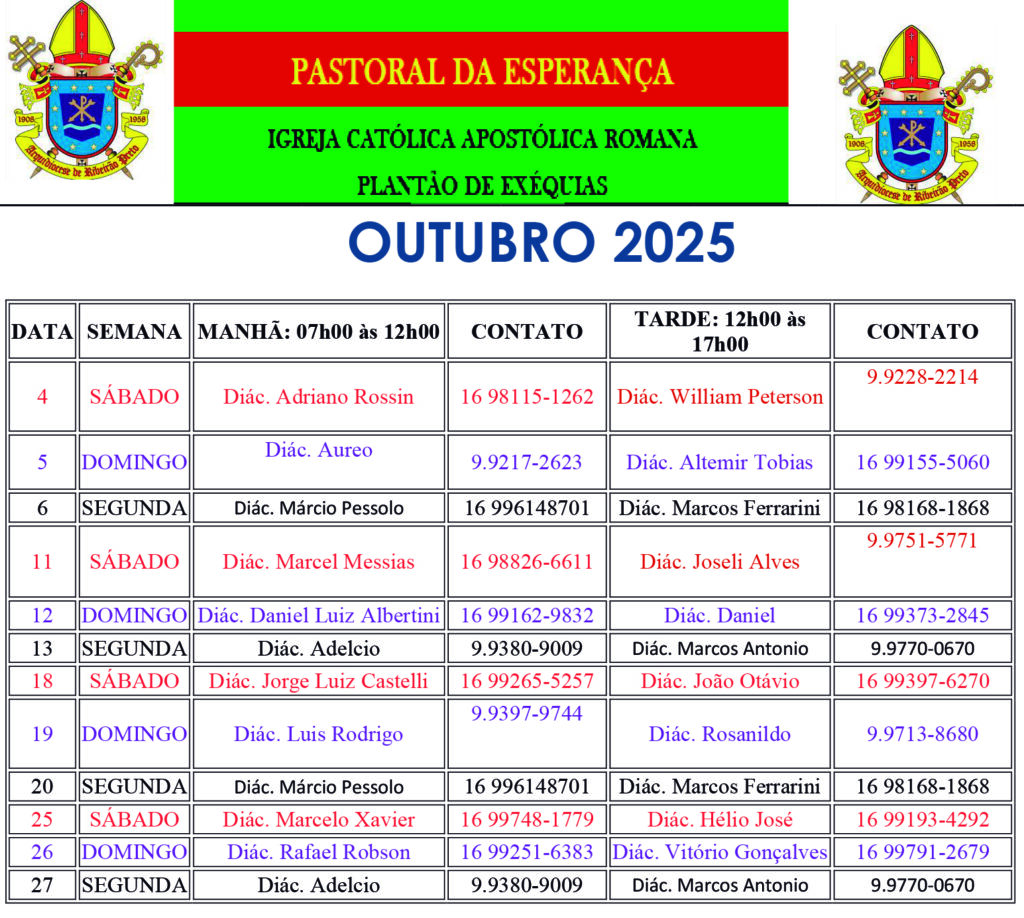 1908 1958 Arquidiocese de Ribeirão Preto

PASTORAL DA ESPERANÇA

IGREJA CATÓLICA APOSTÓLICA ROMANA

PLANTÃO DE EXÉQUIAS

1908 1958 Arquidiocese de Ribeirão Preto

OUTUBRO 2025

| DATA | SEMANA | MANHÃ: 07h00 às 12h00 | CONTATO | TARDE: 12h00 às 17h00 | CONTATO |
|---|---|---|---|---|---|
| 4 | SÁBADO | Diác. Adriano Rossin | 16 98115-1262 | Diác. William Peterson | 9.9228-2214 |
| 5 | DOMINGO | Diác. Aureo | 9.9217-2623 | Diác. Altemir Tobias | 16 99155-5060 |
| 6 | SEGUNDA | Diác. Márcio Pessolo | 16 996148701 | Diác. Marcos Ferrarini | 16 98168-1868 |
| 11 | SÁBADO | Diác. Marcel Messias | 16 98826-6611 | Diác. Joseli Alves | 9.9751-5771 |
| 12 | DOMINGO | Diác. Daniel Luiz Albertini | 16 99162-9832 | Diác. Daniel | 16 99373-2845 |
| 13 | SEGUNDA | Diác. Adelcio | 9.9380-9009 | Diác. Marcos Antonio | 9.9770-0670 |
| 18 | SÁBADO | Diác. Jorge Luiz Castelli | 16 99265-5257 | Diác. João Otávio | 16 99397-6270 |
| 19 | DOMINGO | Diác. Luis Rodrigo | 9.9397-9744 | Diác. Rosanildo | 9.9713-8680 |
| 20 | SEGUNDA | Diác. Márcio Pessolo | 16 996148701 | Diác. Marcos Ferrarini | 16 98168-1868 |
| 25 | SÁBADO | Diác. Marcelo Xavier | 16 99748-1779 | Diác. Hélio José | 16 99193-4292 |
| 26 | DOMINGO | Diác. Rafael Robson | 16 99251-6383 | Diác. Vitório Gonçalves | 16 99791-2679 |
| 27 | SEGUNDA | Diác. Adelcio | 9.9380-9009 | Diác. Marcos Antonio | 9.9770-0670 |